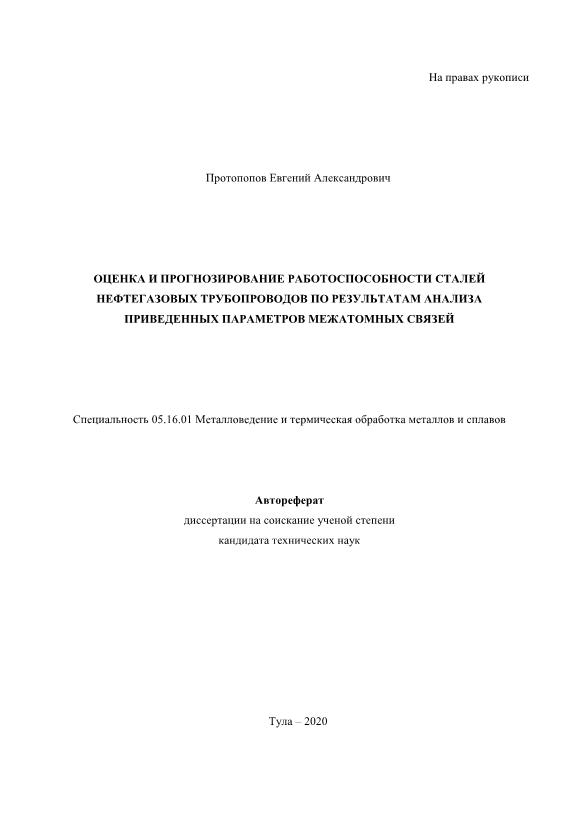 На правах рукописи

Протопопов Евгений Александрович

ОЦЕНКА И ПРОГНОЗИРОВАНИЕ РАБОТОСПОСОБНОСТИ СТАЛЕЙ НЕФТЕГАЗОВЫХ ТРУБОПРОВОДОВ ПО РЕЗУЛЬТАТАМ АНАЛИЗА ПРИВЕДЕННЫХ ПАРАМЕТРОВ МЕЖАТОМНЫХ СВЯЗЕЙ

Специальность 05.16.01 Металловедение и термическая обработка металлов и сплавов

Автореферат
диссертации на соискание ученой степени
кандидата технических наук

Тула – 2020